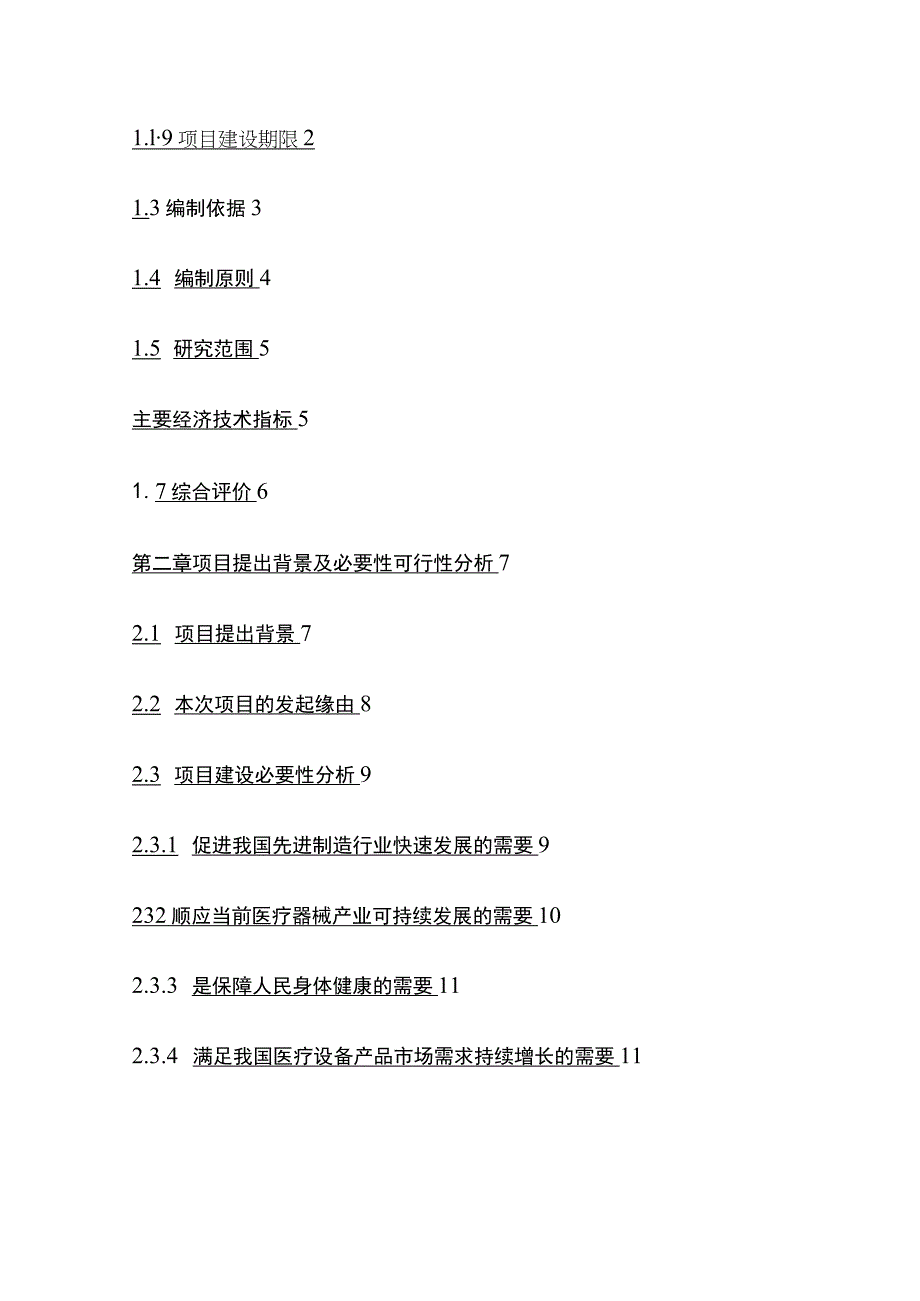 1.1·9 项目建设期限 2

1.3 编制依据 3

1.4 编制原则 4

1.5 研究范围 5

主要经济技术指标 5

1. 7 综合评价 6

第二章项目提出背景及必要性可行性分析 7

2.1 项目提出背景 7

2.2 本次项目的发起缘由 8

2.3 项目建设必要性分析 9

2.3.1 促进我国先进制造行业快速发展的需要 9

232 顺应当前医疗器械产业可持续发展的需要 10

2.3.3 是保障人民身体健康的需要 11

2.3.4 满足我国医疗设备产品市场需求持续增长的需要 11